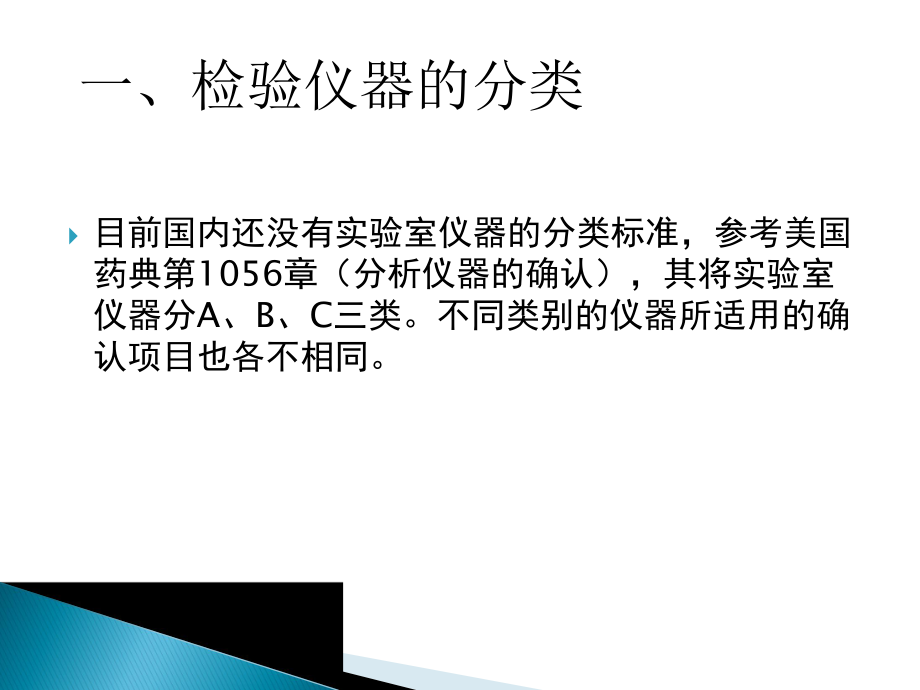 一、检验仪器的分类

目前国内还没有实验室仪器的分类标准，参考美国药典第1056章（分析仪器的确认），其将实验室仪器分A、B、C三类。不同类别的仪器所适用的确认项目也各不相同。